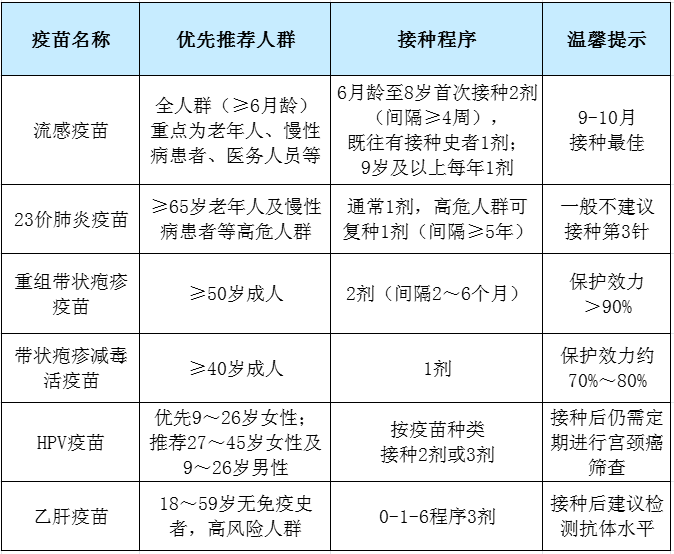 | 疫苗名称 | 优先推荐人群 | 接种程序 | 温馨提示 |
|---|---|---|---|
| 流感疫苗 | 全人群（≥6月龄）重点为老年人、慢性病患者、医务人员等 | 6月龄至8岁首次接种2剂（间隔≥4周），既往有接种史者1剂；9岁及以上每年1剂 | 9-10月接种最佳 |
| 23价肺炎疫苗 | ≥65岁老年人及慢性病患者等高危人群 | 通常1剂，高危人群可复种1剂（间隔≥5年） | 一般不建议接种第3针 |
| 重组带状疱疹疫苗 | ≥50岁成人 | 2剂（间隔2～6个月） | 保护效力＞90% |
| 带状疱疹减毒活疫苗 | ≥40岁成人 | 1剂 | 保护效力约70%～80% |
| HPV疫苗 | 优先9～26岁女性；推荐27～45岁女性及9～26岁男性 | 按疫苗种类接种2剂或3剂 | 接种后仍需定期进行宫颈癌筛查 |
| 乙肝疫苗 | 18～59岁无免疫史者，高风险人群 | 0-1-6程序3剂 | 接种后建议检测抗体水平 |